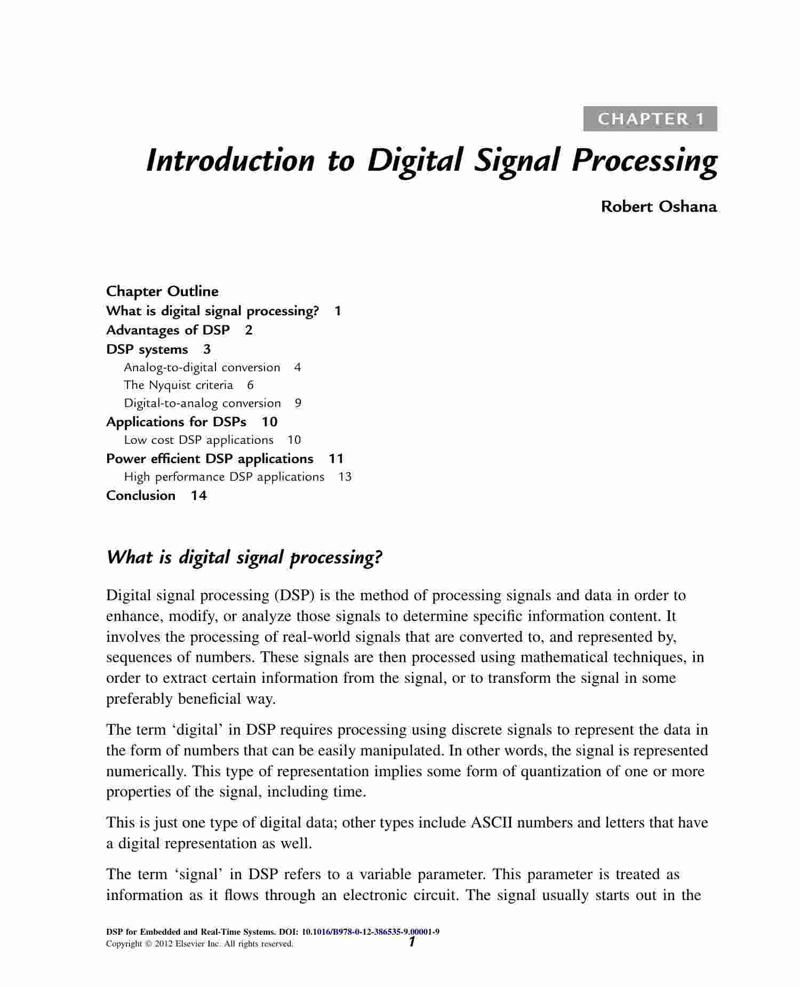 CHAPTER 1

Introduction to Digital Signal Processing

Robert Oshana

Chapter Outline
What is digital signal processing? 1
Advantages of DSP 2
DSP systems 3
Analog-to-digital conversion 4
The Nyquist criteria 6
Digital-to-analog conversion 9
Applications for DSPs 10
Low cost DSP applications 10
Power efficient DSP applications 11
High performance DSP applications 13
Conclusion 14

What is digital signal processing?

Digital signal processing (DSP) is the method of processing signals and data in order to enhance, modify, or analyze those signals to determine specific information content. It involves the processing of real-world signals that are converted to, and represented by, sequences of numbers. These signals are then processed using mathematical techniques, in order to extract certain information from the signal, or to transform the signal in some preferably beneficial way.

The term 'digital' in DSP requires processing using discrete signals to represent the data in the form of numbers that can be easily manipulated. In other words, the signal is represented numerically. This type of representation implies some form of quantization of one or more properties of the signal, including time.

This is just one type of digital data; other types include ASCII numbers and letters that have a digital representation as well.

The term 'signal' in DSP refers to a variable parameter. This parameter is treated as information as it flows through an electronic circuit. The signal usually starts out in the

DSP for Embedded and Real-Time Systems. DOI: 10.1016/B978-0-12-386535-9.00001-9
Copyright © 2012 Elsevier Inc. All rights reserved.
1